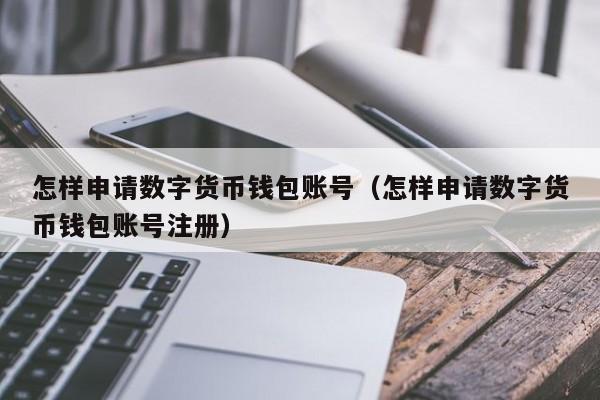 怎样申请数字货币钱包账号（怎样申请数字货币钱包账号注册）